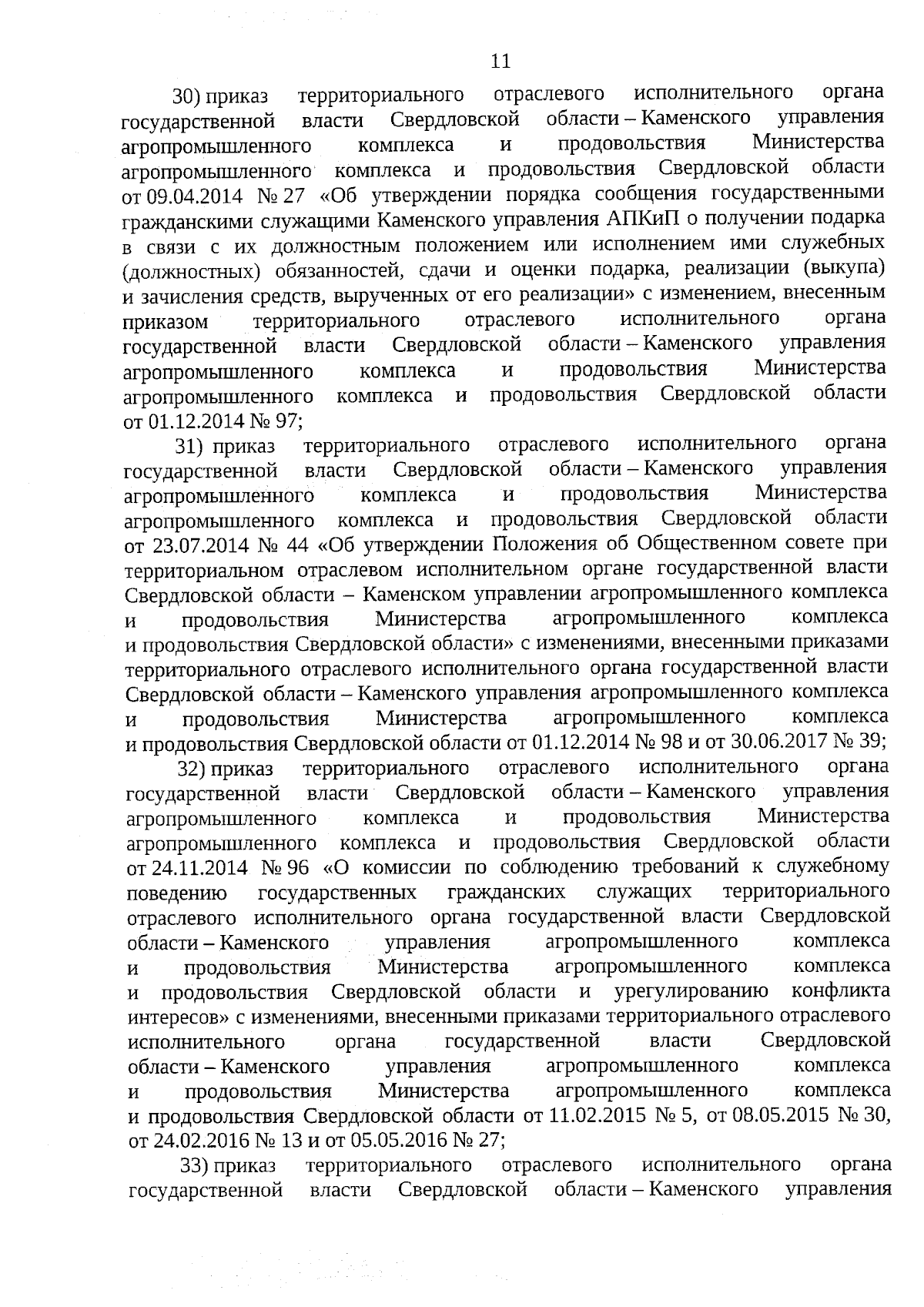 11

30) приказ территориального отраслевого исполнительного органа государственной власти Свердловской области – Каменского управления агропромышленного комплекса и продовольствия Министерства агропромышленного комплекса и продовольствия Свердловской области от 09.04.2014 № 27 «Об утверждении порядка сообщения государственными гражданскими служащими Каменского управления АПКиП о получении подарка в связи с их должностным положением или исполнением ими служебных (должностных) обязанностей, сдачи и оценки подарка, реализации (выкупа) и зачисления средств, вырученных от его реализации» с изменением, внесенным приказом территориального отраслевого исполнительного органа государственной власти Свердловской области – Каменского управления агропромышленного комплекса и продовольствия Министерства агропромышленного комплекса и продовольствия Свердловской области от 01.12.2014 № 97;

31) приказ территориального отраслевого исполнительного органа государственной власти Свердловской области – Каменского управления агропромышленного комплекса и продовольствия Министерства агропромышленного комплекса и продовольствия Свердловской области от 23.07.2014 № 44 «Об утверждении Положения об Общественном совете при территориальном отраслевом исполнительном органе государственной власти Свердловской области – Каменском управлении агропромышленного комплекса и продовольствия Министерства агропромышленного комплекса и продовольствия Свердловской области» с изменениями, внесенными приказами территориального отраслевого исполнительного органа государственной власти Свердловской области – Каменского управления агропромышленного комплекса и продовольствия Министерства агропромышленного комплекса и продовольствия Свердловской области от 01.12.2014 № 98 и от 30.06.2017 № 39;

32) приказ территориального отраслевого исполнительного органа государственной власти Свердловской области – Каменского управления агропромышленного комплекса и продовольствия Министерства агропромышленного комплекса и продовольствия Свердловской области от 24.11.2014 № 96 «О комиссии по соблюдению требований к служебному поведению государственных гражданских служащих территориального отраслевого исполнительного органа государственной власти Свердловской области – Каменского управления агропромышленного комплекса и продовольствия Министерства агропромышленного комплекса и продовольствия Свердловской области и урегулированию конфликта интересов» с изменениями, внесенными приказами территориального отраслевого исполнительного органа государственной власти Свердловской области – Каменского управления агропромышленного комплекса и продовольствия Министерства агропромышленного комплекса и продовольствия Свердловской области от 11.02.2015 № 5, от 08.05.2015 № 30, от 24.02.2016 № 13 и от 05.05.2016 № 27;

33) приказ территориального отраслевого исполнительного органа государственной власти Свердловской области – Каменского управления